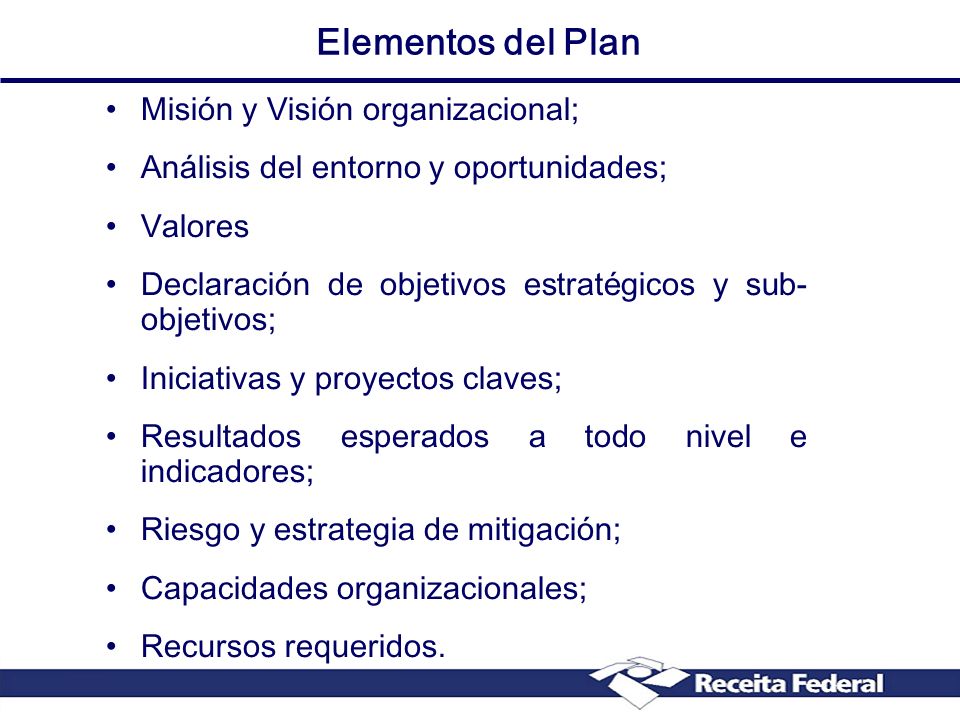 Elementos del Plan

• Misión y Visión organizacional;

• Análisis del entorno y oportunidades;

• Valores

• Declaración de objetivos estratégicos y sub-objetivos;

• Iniciativas y proyectos claves;

• Resultados esperados a todo nivel e indicadores;

• Riesgo y estrategia de mitigación;

• Capacidades organizacionales;

• Recursos requeridos.

Receita Federal